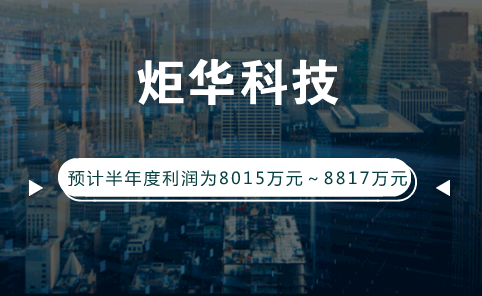 炬华科技

预计半年度利润为8015万元～8817万元